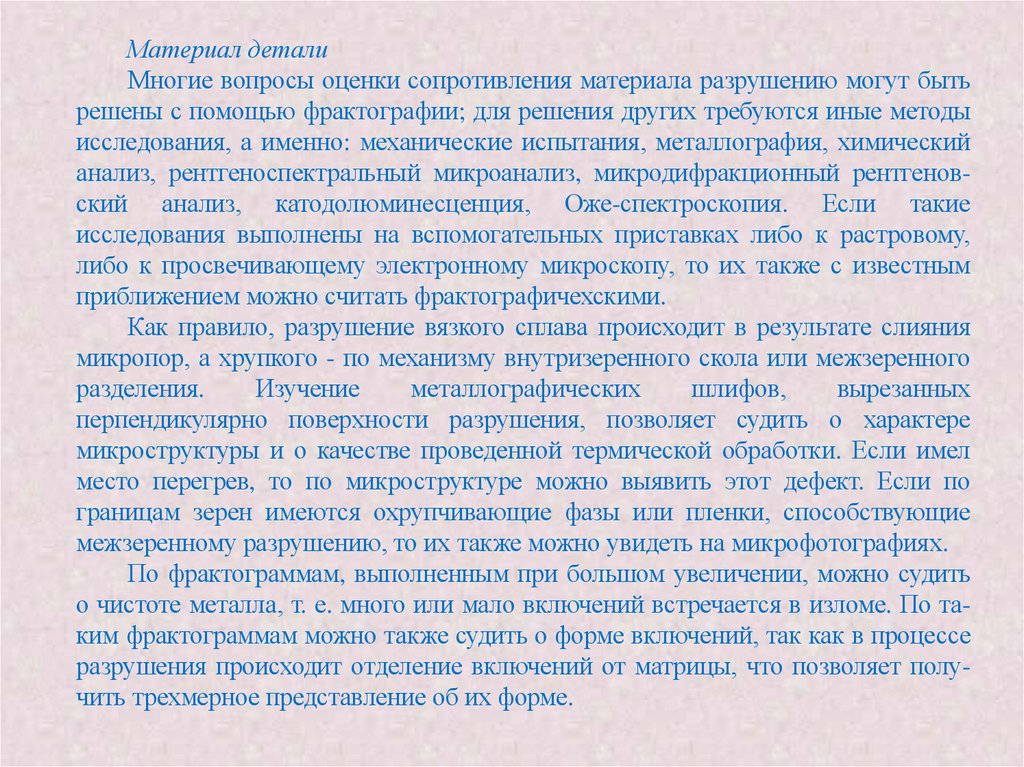 Материал детали

Многие вопросы оценки сопротивления материала разрушению могут быть решены с помощью фрактографии; для решения других требуются иные методы исследования, а именно: механические испытания, металлография, химический анализ, рентгеноспектральный микроанализ, микродифракционный рентгеновский анализ, катодолюминесценция, Оже-спектроскопия. Если такие исследования выполнены на вспомогательных приставках либо к растровому, либо к просвечивающему электронному микроскопу, то их также с известным приближением можно считать фрактографичехскими.

Как правило, разрушение вязкого сплава происходит в результате слияния микропор, а хрупкого - по механизму внутризеренного скола или межзеренного разделения. Изучение металлографических шлифов, вырезанных перпендикулярно поверхности разрушения, позволяет судить о характере микроструктуры и о качестве проведенной термической обработки. Если имел место перегрев, то по микроструктуре можно выявить этот дефект. Если по границам зерен имеются охрупчивающие фазы или пленки, способствующие межзеренному разрушению, то их также можно увидеть на микрофотографиях.

По фрактограммам, выполненным при большом увеличении, можно судить о чистоте металла, т. е. много или мало включений встречается в изломе. По таким фрактограммам можно также судить о форме включений, так как в процессе разрушения происходит отделение включений от матрицы, что позволяет получить трехмерное представление об их форме.